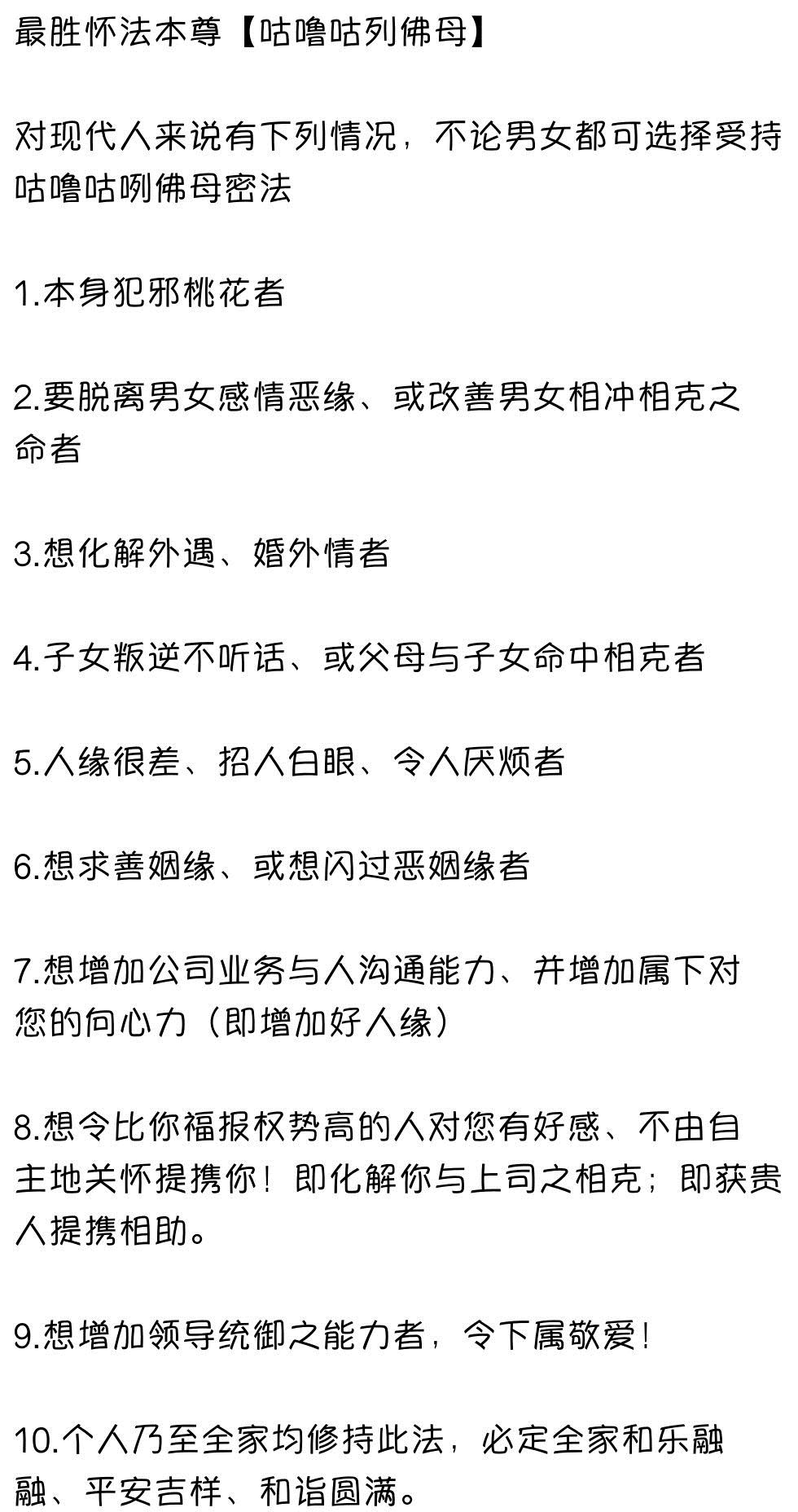 最胜怀法本尊【咕噜咕列佛母】

对现代人来说有下列情况，不论男女都可选择受持咕噜咕咧佛母密法

1.本身犯邪桃花者

2.要脱离男女感情恶缘、或改善男女相冲相克之命者

3.想化解外遇、婚外情者

4.子女叛逆不听话、或父母与子女命中相克者

5.人缘很差、招人白眼、令人厌烦者

6.想求善姻缘、或想闪过恶姻缘者

7.想增加公司业务与人沟通能力、并增加属下对您的向心力（即增加好人缘）

8.想令比你福报权势高的人对您有好感、不由自主地关怀提携你！即化解你与上司之相克；即获贵人提携相助。

9.想增加领导统御之能力者，令下属敬爱！

10.个人乃至全家均修持此法，必定全家和乐融融、平安吉祥、和谐圆满。